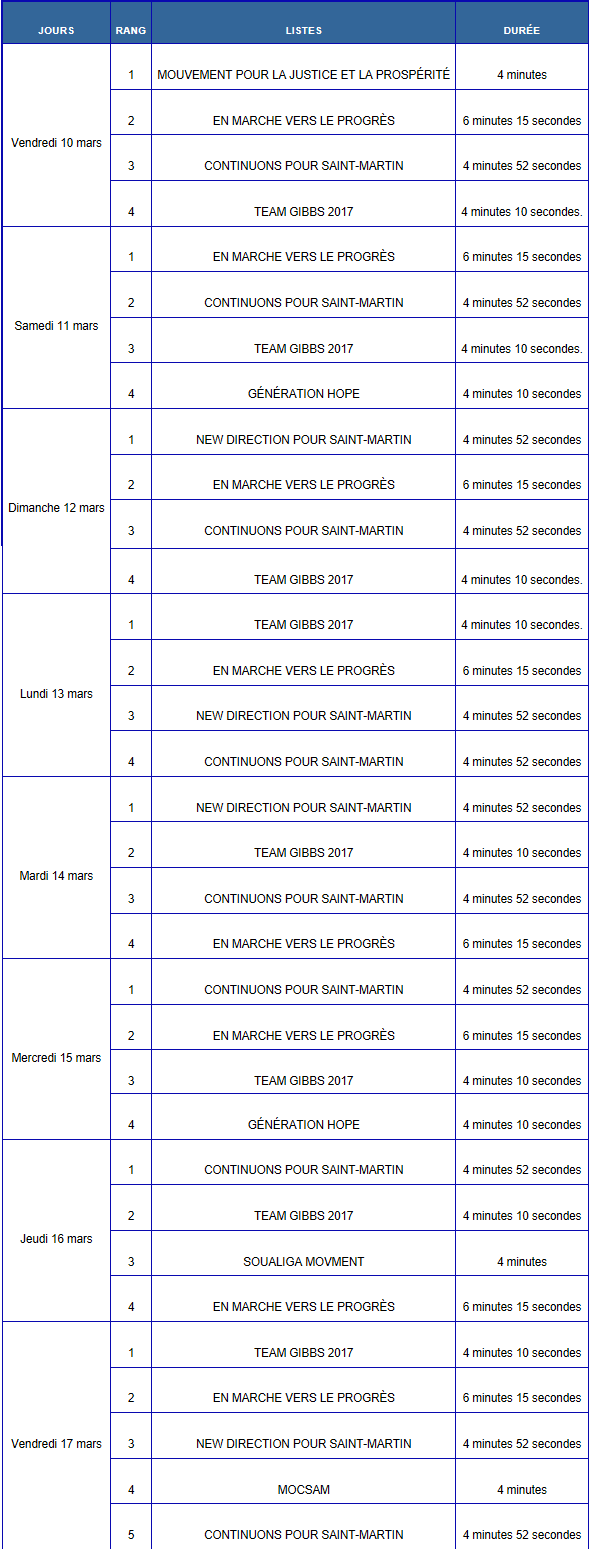 | JOURS | RANG | LISTES | DURÉE |
|---|---|---|---|
| Vendredi 10 mars | 1 | MOUVEMENT POUR LA JUSTICE ET LA PROSPÉRITÉ | 4 minutes |
| | 2 | EN MARCHE VERS LE PROGRÈS | 6 minutes 15 secondes |
| | 3 | CONTINUONS POUR SAINT-MARTIN | 4 minutes 52 secondes |
| | 4 | TEAM GIBBS 2017 | 4 minutes 10 secondes. |
| Samedi 11 mars | 1 | EN MARCHE VERS LE PROGRÈS | 6 minutes 15 secondes |
| | 2 | CONTINUONS POUR SAINT-MARTIN | 4 minutes 52 secondes |
| | 3 | TEAM GIBBS 2017 | 4 minutes 10 secondes. |
| | 4 | GÉNÉRATION HOPE | 4 minutes 10 secondes |
| Dimanche 12 mars | 1 | NEW DIRECTION POUR SAINT-MARTIN | 4 minutes 52 secondes |
| | 2 | EN MARCHE VERS LE PROGRÈS | 6 minutes 15 secondes |
| | 3 | CONTINUONS POUR SAINT-MARTIN | 4 minutes 52 secondes |
| | 4 | TEAM GIBBS 2017 | 4 minutes 10 secondes. |
| Lundi 13 mars | 1 | TEAM GIBBS 2017 | 4 minutes 10 secondes. |
| | 2 | EN MARCHE VERS LE PROGRÈS | 6 minutes 15 secondes |
| | 3 | NEW DIRECTION POUR SAINT-MARTIN | 4 minutes 52 secondes |
| | 4 | CONTINUONS POUR SAINT-MARTIN | 4 minutes 52 secondes |
| Mardi 14 mars | 1 | NEW DIRECTION POUR SAINT-MARTIN | 4 minutes 52 secondes |
| | 2 | TEAM GIBBS 2017 | 4 minutes 10 secondes |
| | 3 | CONTINUONS POUR SAINT-MARTIN | 4 minutes 52 secondes |
| | 4 | EN MARCHE VERS LE PROGRÈS | 6 minutes 15 secondes |
| Mercredi 15 mars | 1 | CONTINUONS POUR SAINT-MARTIN | 4 minutes 52 secondes |
| | 2 | EN MARCHE VERS LE PROGRÈS | 6 minutes 15 secondes |
| | 3 | TEAM GIBBS 2017 | 4 minutes 10 secondes |
| | 4 | GÉNÉRATION HOPE | 4 minutes 10 secondes |
| Jeudi 16 mars | 1 | CONTINUONS POUR SAINT-MARTIN | 4 minutes 52 secondes |
| | 2 | TEAM GIBBS 2017 | 4 minutes 10 secondes |
| | 3 | SOUALIGA MOVMENT | 4 minutes |
| | 4 | EN MARCHE VERS LE PROGRÈS | 6 minutes 15 secondes |
| Vendredi 17 mars | 1 | TEAM GIBBS 2017 | 4 minutes 10 secondes |
| | 2 | EN MARCHE VERS LE PROGRÈS | 6 minutes 15 secondes |
| | 3 | NEW DIRECTION POUR SAINT-MARTIN | 4 minutes 52 secondes |
| | 4 | MOCSAM | 4 minutes |
| | 5 | CONTINUONS POUR SAINT-MARTIN | 4 minutes 52 secondes |